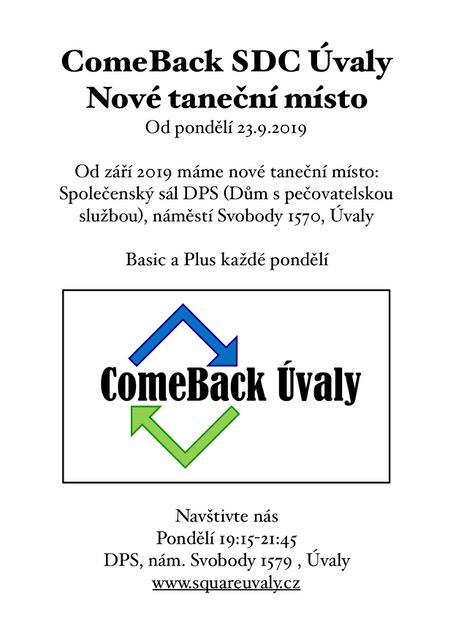 ComeBack SDC Úvaly
Nové taneční místo
Od pondělí 23.9.2019

Od září 2019 máme nové taneční místo: Společenský sál DPS (Dům s pečovatelskou službou), náměstí Svobody 1570, Úvaly

Basic a Plus každé pondělí

ComeBack Úvaly

Navštivte nás
Pondělí 19:15-21:45
DPS, nám. Svobody 1579 , Úvaly
www.squareuvaly.cz